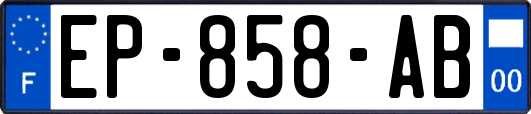 F
EP-858-AB
00